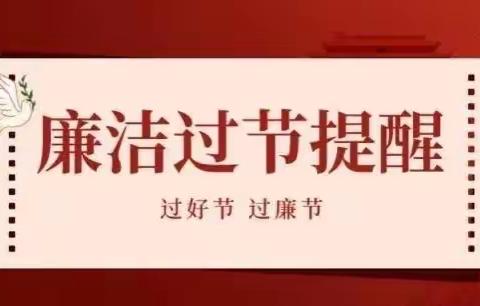 廉洁过节提醒

过好节 过廉节